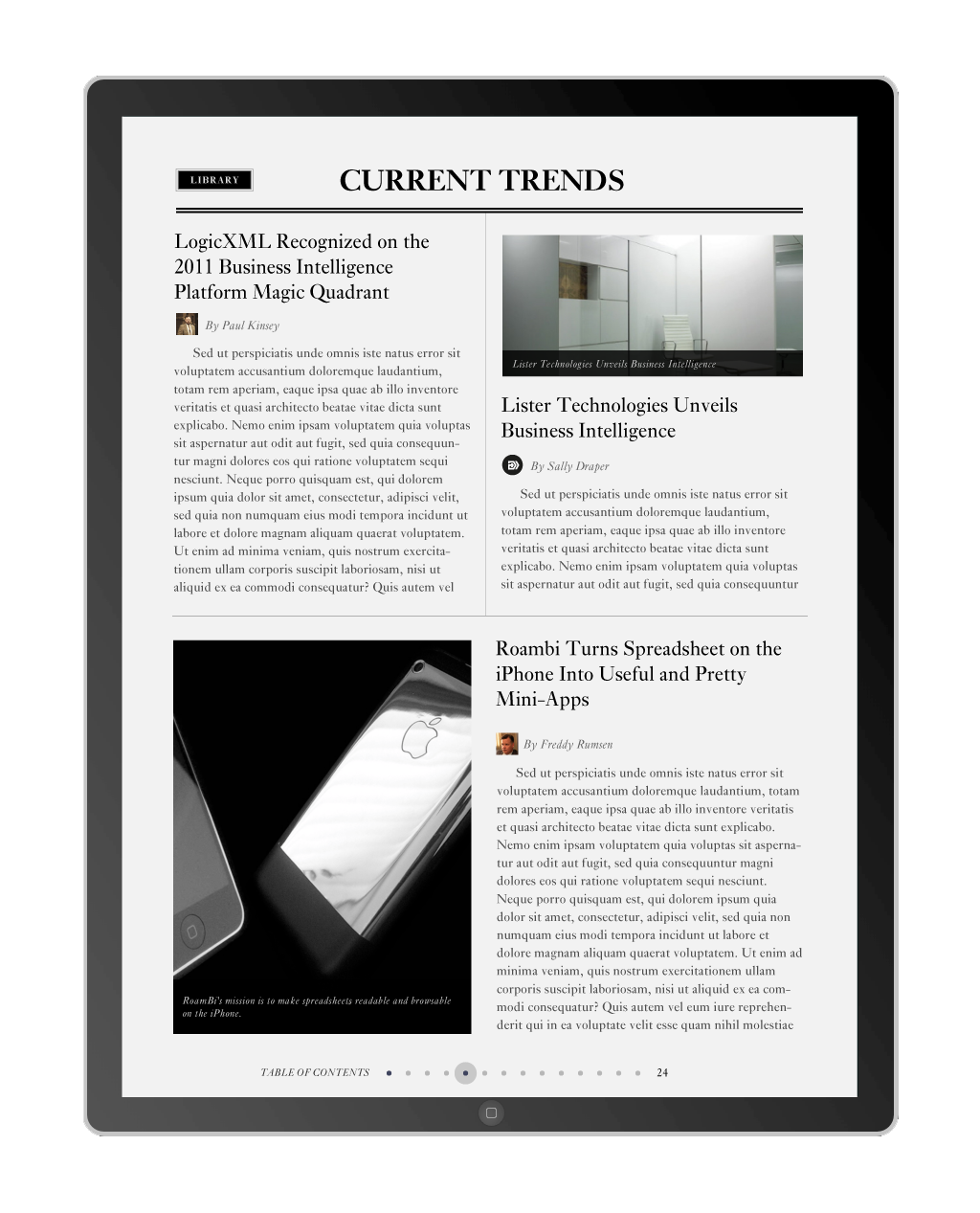 LIBRARY

CURRENT TRENDS

LogicXML Recognized on the 2011 Business Intelligence Platform Magic Quadrant

By Paul Kinsey

Sed ut perspiciatis unde omnis iste natus error sit voluptatem accusantium doloremque laudantium, totam rem aperiam, eaque ipsa quae ab illo inventore veritatis et quasi architecto beatae vitae dicta sunt explicabo. Nemo enim ipsam voluptatem quia voluptas sit aspernatur aut odit aut fugit, sed quia consequuntur magni dolores eos qui ratione voluptatem sequi nesciunt. Neque porro quisquam est, qui dolorem ipsum quia dolor sit amet, consectetur, adipisci velit, sed quia non numquam eius modi tempora incidunt ut labore et dolore magnam aliquam quaerat voluptatem. Ut enim ad minima veniam, quis nostrum exercitationem ullam corporis suscipit laboriosam, nisi ut aliquid ex ea commodi consequatur? Quis autem vel

Lister Technologies Unveils Business Intelligence

Lister Technologies Unveils Business Intelligence

By Sally Draper

Sed ut perspiciatis unde omnis iste natus error sit voluptatem accusantium doloremque laudantium, totam rem aperiam, eaque ipsa quae ab illo inventore veritatis et quasi architecto beatae vitae dicta sunt explicabo. Nemo enim ipsam voluptatem quia voluptas sit aspernatur aut odit aut fugit, sed quia consequuntur

RoamBi's mission is to make spreadsheets readable and browsable on the iPhone.

Roambi Turns Spreadsheet on the iPhone Into Useful and Pretty Mini-Apps

By Freddy Rumsen

Sed ut perspiciatis unde omnis iste natus error sit voluptatem accusantium doloremque laudantium, totam rem aperiam, eaque ipsa quae ab illo inventore veritatis et quasi architecto beatae vitae dicta sunt explicabo. Nemo enim ipsam voluptatem quia voluptas sit aspernatur aut odit aut fugit, sed quia consequuntur magni dolores eos qui ratione voluptatem sequi nesciunt. Neque porro quisquam est, qui dolorem ipsum quia dolor sit amet, consectetur, adipisci velit, sed quia non numquam eius modi tempora incidunt ut labore et dolore magnam aliquam quaerat voluptatem. Ut enim ad minima veniam, quis nostrum exercitationem ullam corporis suscipit laboriosam, nisi ut aliquid ex ea commodi consequatur? Quis autem vel eum iure reprehenderit qui in ea voluptate velit esse quam nihil molestiae

TABLE OF CONTENTS

24